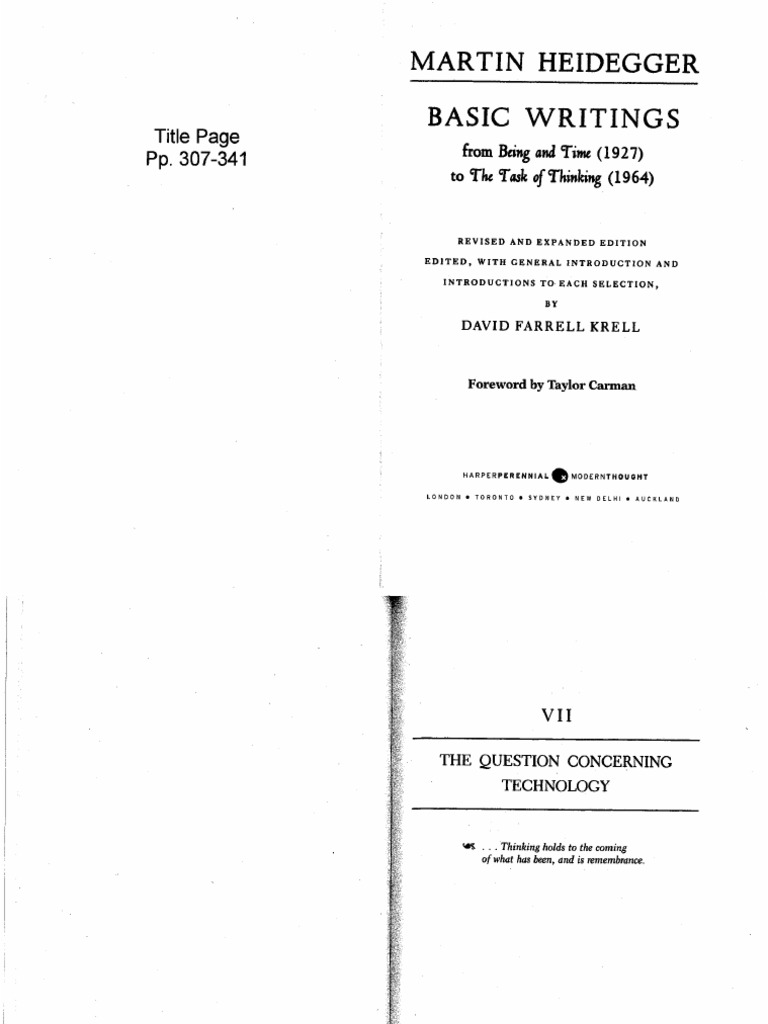 Title Page
Pp. 307-341

MARTIN HEIDEGGER

BASIC WRITINGS

from Being and Time (1927)
to The Task of Thinking (1964)

REVISED AND EXPANDED EDITION
EDITED, WITH GENERAL INTRODUCTION AND
INTRODUCTIONS TO EACH SELECTION,
BY
DAVID FARRELL KRELL

Foreword by Taylor Carman

HARPERPERENNIAL MODERNTHOUGHT
LONDON • TORONTO • SYDNEY • NEW DELHI • AUCKLAND

VII

THE QUESTION CONCERNING TECHNOLOGY

. . . Thinking holds to the coming of what has been, and is remembrance.